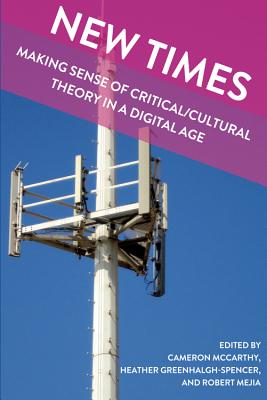 NEW TIMES

MAKING SENSE OF CRITICAL/CULTURAL THEORY IN A DIGITAL AGE

EDITED BY
CAMERON MCCARTHY,
HEATHER GREENHALGH-SPENCER,
AND ROBERT MEJIA